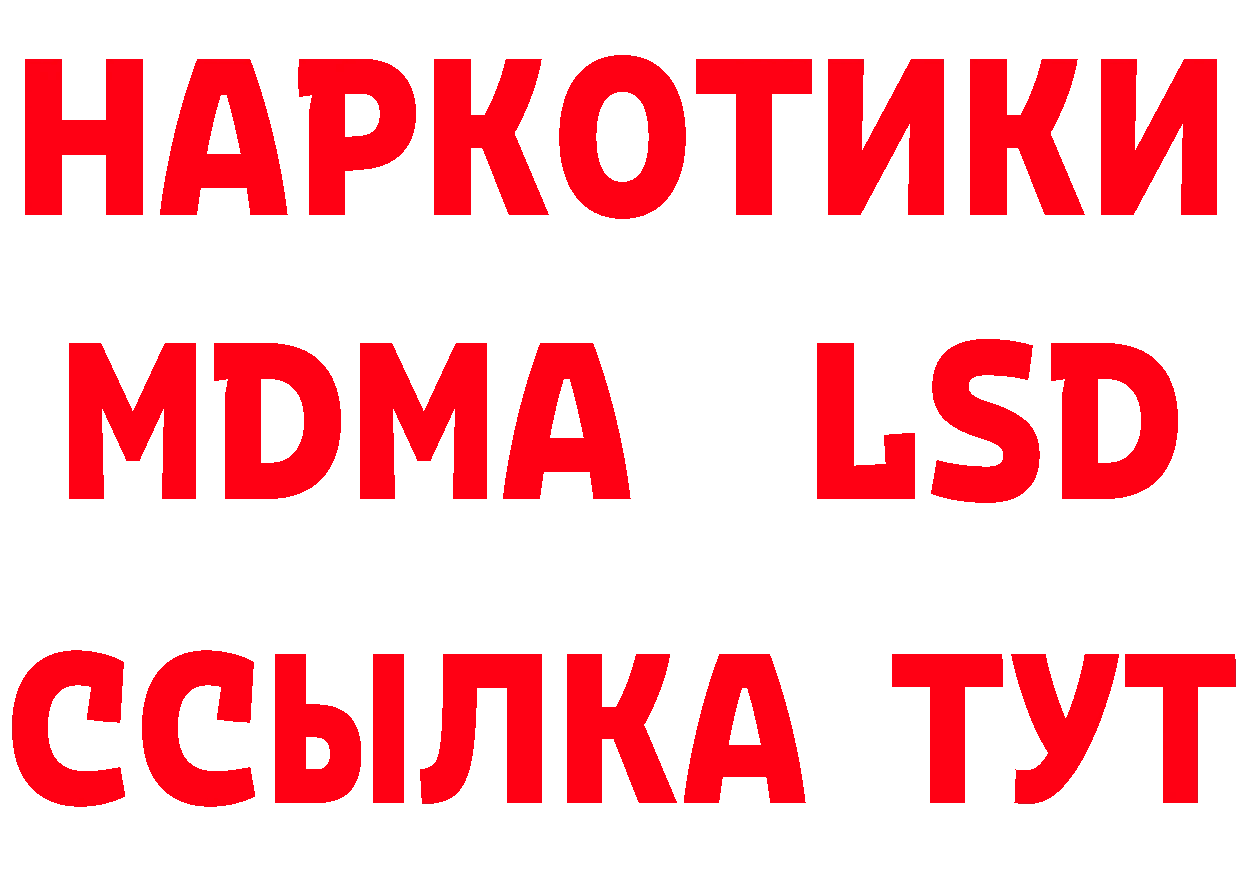 НАРКОТИКИ
MDMA LSD
ССЫЛКА ТУТ